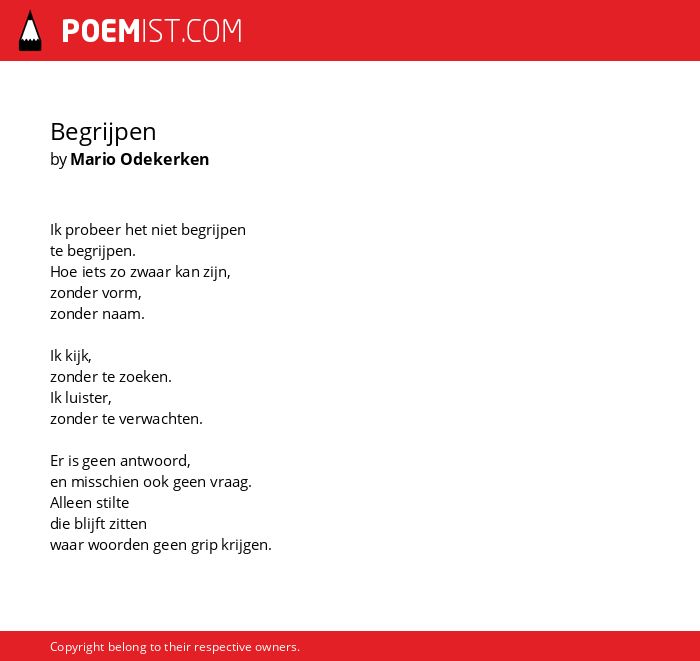 POEMIST.COM

Begrijpen
by Mario Odekerken

Ik probeer het niet begrijpen
te begrijpen.
Hoe iets zo zwaar kan zijn,
zonder vorm,
zonder naam.

Ik kijk,
zonder te zoeken.
Ik luister,
zonder te verwachten.

Er is geen antwoord,
en misschien ook geen vraag.
Alleen stilte
die blijft zitten
waar woorden geen grip krijgen.

Copyright belong to their respective owners.